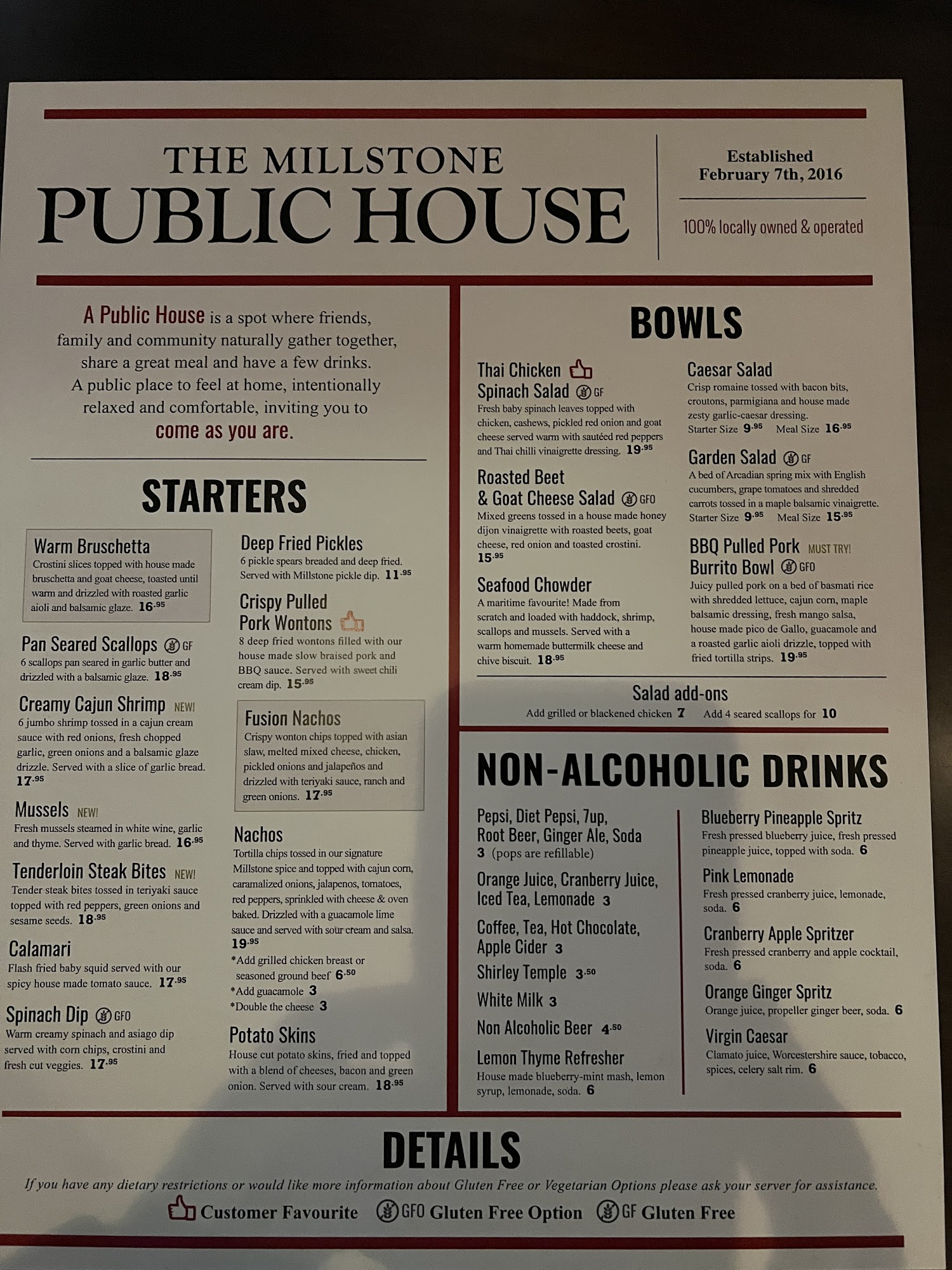 THE MILLSTONE
PUBLIC HOUSE

Established
February 7th, 2016

100% locally owned & operated

A Public House is a spot where friends, family and community naturally gather together, share a great meal and have a few drinks. A public place to feel at home, intentionally relaxed and comfortable, inviting you to come as you are.

STARTERS

Warm Bruschetta
Crostini slices topped with house made bruschetta and goat cheese, toasted until warm and drizzled with roasted garlic aioli and balsamic glaze. 16.95

Pan Seared Scallops GF
6 scallops pan seared in garlic butter and drizzled with a balsamic glaze. 18.95

Creamy Cajun Shrimp NEW!
6 jumbo shrimp tossed in a cajun cream sauce with red onions, fresh chopped garlic, green onions and a balsamic glaze drizzle. Served with a slice of garlic bread. 17.95

Mussels NEW!
Fresh mussels steamed in white wine, garlic and thyme. Served with garlic bread. 16.95

Tenderloin Steak Bites NEW!
Tender steak bites tossed in teriyaki sauce topped with red peppers, green onions and sesame seeds. 18.95

Calamari
Flash fried baby squid served with our spicy house made tomato sauce. 17.95

Spinach Dip GFO
Warm creamy spinach and asiago dip served with corn chips, crostini and fresh cut veggies. 17.95

Deep Fried Pickles
6 pickle spears breaded and deep fried. Served with Millstone pickle dip. 11.95

Crispy Pulled Pork Wontons
8 deep fried wontons filled with our house made slow braised pork and BBQ sauce. Served with sweet chili cream dip. 15.95

Fusion Nachos
Crispy wonton chips topped with asian slaw, melted mixed cheese, chicken, pickled onions and jalapeños and drizzled with teriyaki sauce, ranch and green onions. 17.95

Nachos
Tortilla chips tossed in our signature Millstone spice and topped with cajun corn, caramalized onions, jalapenos, tomatoes, red peppers, sprinkled with cheese & oven baked. Drizzled with a guacamole lime sauce and served with sour cream and salsa. 19.95
*Add grilled chicken breast or seasoned ground beef 6.50
*Add guacamole 3
*Double the cheese 3

Potato Skins
House cut potato skins, fried and topped with a blend of cheeses, bacon and green onion. Served with sour cream. 18.95

BOWLS

Thai Chicken Spinach Salad GF
Fresh baby spinach leaves topped with chicken, cashews, pickled red onion and goat cheese served warm with sautéed red peppers and Thai chilli vinaigrette dressing. 19.95

Roasted Beet & Goat Cheese Salad GFO
Mixed greens tossed in a house made honey dijon vinaigrette with roasted beets, goat cheese, red onion and toasted crostini. 15.95

Seafood Chowder
A maritime favourite! Made from scratch and loaded with haddock, shrimp, scallops and mussels. Served with a warm homemade buttermilk cheese and chive biscuit. 18.95

Caesar Salad
Crisp romaine tossed with bacon bits, croutons, parmigiana and house made zesty garlic-caesar dressing.
Starter Size 9.95 Meal Size 16.95

Garden Salad GF
A bed of Arcadian spring mix with English cucumbers, grape tomatoes and shredded carrots tossed in a maple balsamic vinaigrette.
Starter Size 9.95 Meal Size 15.95

BBQ Pulled Pork MUST TRY! Burrito Bowl GFO
Juicy pulled pork on a bed of basmati rice with shredded lettuce, cajun corn, maple balsamic dressing, fresh mango salsa, house made pico de Gallo, guacamole and a roasted garlic aioli drizzle, topped with fried tortilla strips. 19.95

Salad add-ons
Add grilled or blackened chicken 7 Add 4 seared scallops for 10

NON-ALCOHOLIC DRINKS

Pepsi, Diet Pepsi, 7up, Root Beer, Ginger Ale, Soda
3 (pops are refillable)

Orange Juice, Cranberry Juice, Iced Tea, Lemonade 3

Coffee, Tea, Hot Chocolate, Apple Cider 3

Shirley Temple 3.50

White Milk 3

Non Alcoholic Beer 4.50

Lemon Thyme Refresher
House made blueberry-mint mash, lemon syrup, lemonade, soda. 6

Blueberry Pineapple Spritz
Fresh pressed blueberry juice, fresh pressed pineapple juice, topped with soda. 6

Pink Lemonade
Fresh pressed cranberry juice, lemonade, soda. 6

Cranberry Apple Spritzer
Fresh pressed cranberry and apple cocktail, soda. 6

Orange Ginger Spritz
Orange juice, propeller ginger beer, soda. 6

Virgin Caesar
Clamato juice, Worcestershire sauce, tobacco, spices, celery salt rim. 6

DETAILS

If you have any dietary restrictions or would like more information about Gluten Free or Vegetarian Options please ask your server for assistance.

Customer Favourite GFO Gluten Free Option GF Gluten Free